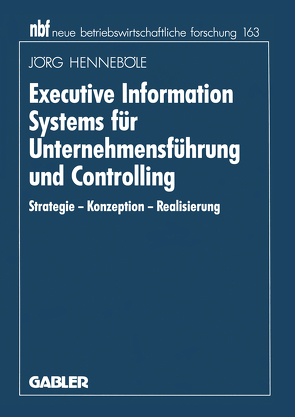 nbf neue betriebswirtschaftliche forschung 163

JÖRG HENNEBÖLE

Executive Information Systems für Unternehmensführung und Controlling

Strategie – Konzeption – Realisierung

GABLER